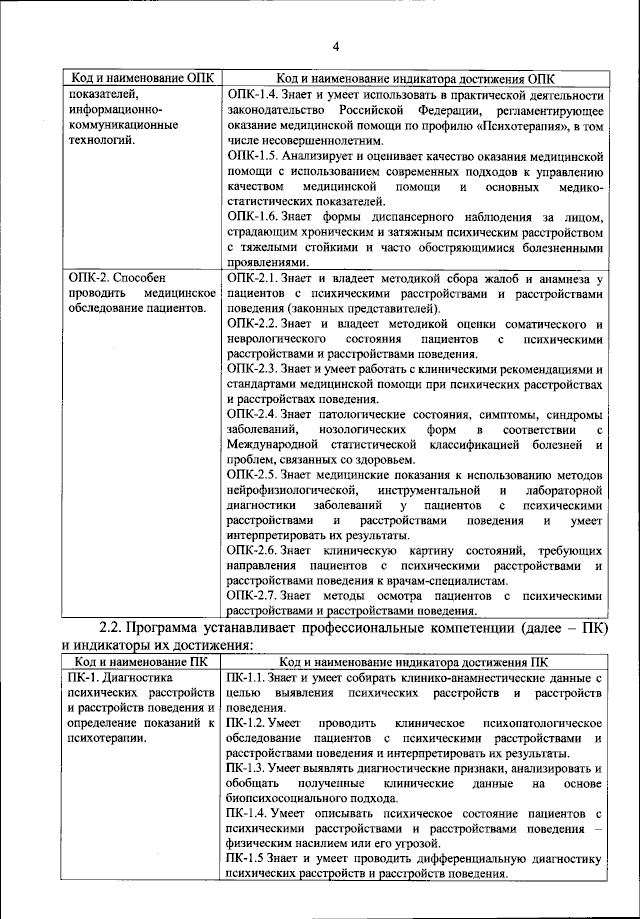 4

| Код и наименование ОПК | Код и наименование индикатора достижения ОПК |
|---|---|
| показателей, информационно-коммуникационные технологий. | ОПК-1.4. Знает и умеет использовать в практической деятельности законодательство Российской Федерации, регламентирующее оказание медицинской помощи по профилю «Психотерапия», в том числе несовершеннолетним. ОПК-1.5. Анализирует и оценивает качество оказания медицинской помощи с использованием современных подходов к управлению качеством медицинской помощи и основных медико-статистических показателей. ОПК-1.6. Знает формы диспансерного наблюдения за лицом, страдающим хроническим и затяжным психическим расстройством с тяжелыми стойкими и часто обостряющимися болезненными проявлениями. |
| ОПК-2. Способен проводить медицинское обследование пациентов. | ОПК-2.1. Знает и владеет методикой сбора жалоб и анамнеза у пациентов с психическими расстройствами и расстройствами поведения (законных представителей). ОПК-2.2. Знает и владеет методикой оценки соматического и неврологического состояния пациентов с психическими расстройствами и расстройствами поведения. ОПК-2.3. Знает и умеет работать с клиническими рекомендациями и стандартами медицинской помощи при психических расстройствах и расстройствах поведения. ОПК-2.4. Знает патологические состояния, симптомы, синдромы заболеваний, нозологических форм в соответствии с Международной статистической классификацией болезней и проблем, связанных со здоровьем. ОПК-2.5. Знает медицинские показания к использованию методов нейрофизиологической, инструментальной и лабораторной диагностики заболеваний у пациентов с психическими расстройствами и расстройствами поведения и умеет интерпретировать их результаты. ОПК-2.6. Знает клиническую картину состояний, требующих направления пациентов с психическими расстройствами и расстройствами поведения к врачам-специалистам. ОПК-2.7. Знает методы осмотра пациентов с психическими расстройствами и расстройствами поведения. |

2.2. Программа устанавливает профессиональные компетенции (далее – ПК) и индикаторы их достижения:

| Код и наименование ПК | Код и наименование индикатора достижения ПК |
|---|---|
| ПК-1. Диагностика психических расстройств и расстройств поведения и определение показаний к психотерапии. | ПК-1.1. Знает и умеет собирать клинико-анамнестические данные с целью выявления психических расстройств и расстройств поведения. ПК-1.2. Умеет проводить клиническое психопатологическое обследование пациентов с психическими расстройствами и расстройствами поведения и интерпретировать их результаты. ПК-1.3. Умеет выявлять диагностические признаки, анализировать и обобщать полученные клинические данные на основе биопсихосоциального подхода. ПК-1.4. Умеет описывать психическое состояние пациентов с психическими расстройствами и расстройствами поведения – физическим насилием или его угрозой. ПК-1.5 Знает и умеет проводить дифференциальную диагностику психических расстройств и расстройств поведения. |